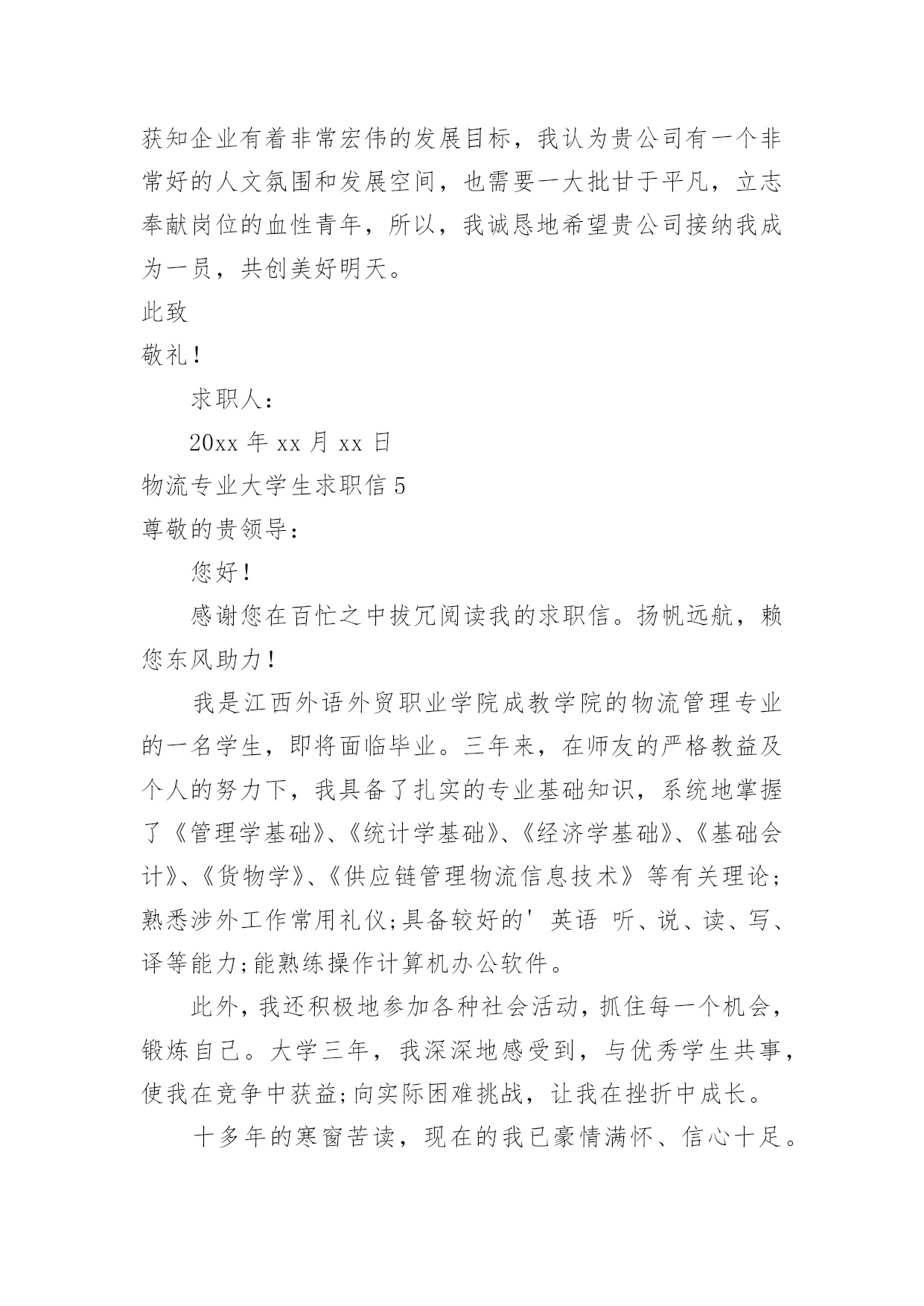 获知企业有着非常宏伟的发展目标，我认为贵公司有一个非常好的人文氛围和发展空间，也需要一大批甘于平凡，立志奉献岗位的血性青年，所以，我诚恳地希望贵公司接纳我成为一员，共创美好明天。

此致

敬礼！

求职人：

20xx 年 xx 月 xx 日

物流专业大学生求职信 5

尊敬的贵领导：

您好！

感谢您在百忙之中拔冗阅读我的求职信。扬帆远航，赖您东风助力！

我是江西外语外贸职业学院成教学院的物流管理专业的一名学生，即将面临毕业。三年来，在师友的严格教益及个人的努力下，我具备了扎实的专业基础知识，系统地掌握了《管理学基础》、《统计学基础》、《经济学基础》、《基础会计》、《货物学》、《供应链管理物流信息技术》等有关理论;熟悉涉外工作常用礼仪;具备较好的' 英语 听、说、读、写、译等能力;能熟练操作计算机办公软件。

此外，我还积极地参加各种社会活动，抓住每一个机会，锻炼自己。大学三年，我深深地感受到，与优秀学生共事，使我在竞争中获益;向实际困难挑战，让我在挫折中成长。

十多年的寒窗苦读，现在的我已豪情满怀、信心十足。